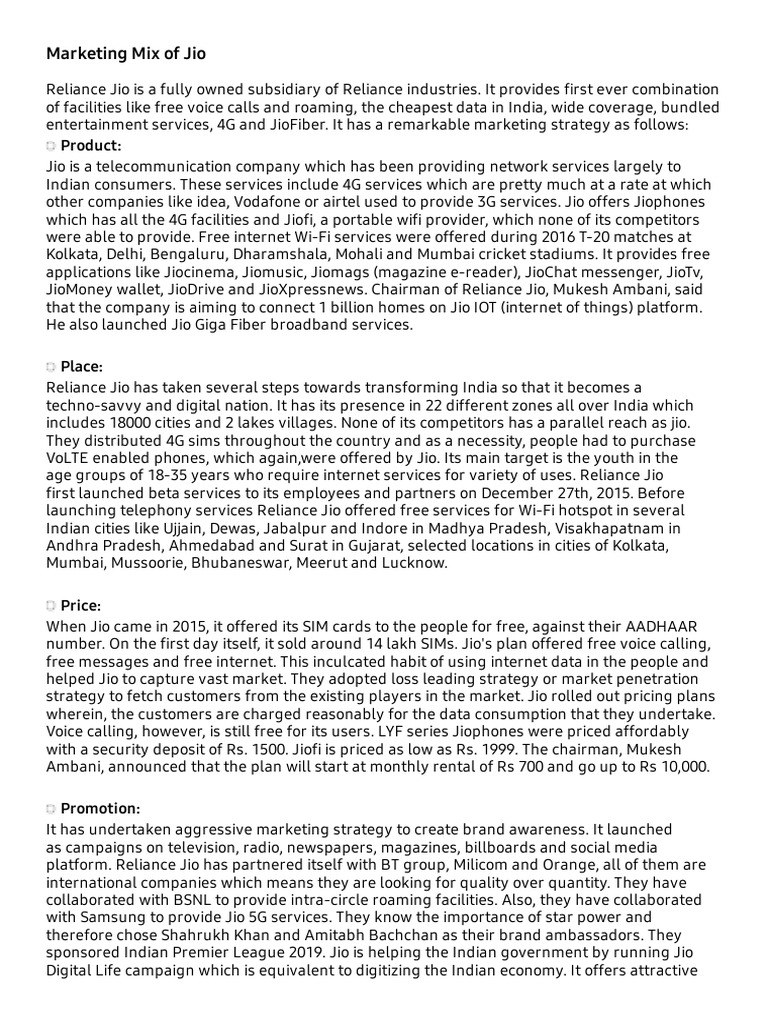 Marketing Mix of Jio

Reliance Jio is a fully owned subsidiary of Reliance industries. It provides first ever combination of facilities like free voice calls and roaming, the cheapest data in India, wide coverage, bundled entertainment services, 4G and JioFiber. It has a remarkable marketing strategy as follows:

Product:
Jio is a telecommunication company which has been providing network services largely to Indian consumers. These services include 4G services which are pretty much at a rate at which other companies like idea, Vodafone or airtel used to provide 3G services. Jio offers Jiophones which has all the 4G facilities and Jiofi, a portable wifi provider, which none of its competitors were able to provide. Free internet Wi-Fi services were offered during 2016 T-20 matches at Kolkata, Delhi, Bengaluru, Dharamshala, Mohali and Mumbai cricket stadiums. It provides free applications like Jiocinema, Jiomusic, Jiomags (magazine e-reader), JioChat messenger, JioTv, JioMoney wallet, JioDrive and JioXpressnews. Chairman of Reliance Jio, Mukesh Ambani, said that the company is aiming to connect 1 billion homes on Jio IOT (internet of things) platform. He also launched Jio Giga Fiber broadband services.

Place:
Reliance Jio has taken several steps towards transforming India so that it becomes a techno-savvy and digital nation. It has its presence in 22 different zones all over India which includes 18000 cities and 2 lakes villages. None of its competitors has a parallel reach as jio. They distributed 4G sims throughout the country and as a necessity, people had to purchase VoLTE enabled phones, which again,were offered by Jio. Its main target is the youth in the age groups of 18-35 years who require internet services for variety of uses. Reliance Jio first launched beta services to its employees and partners on December 27th, 2015. Before launching telephony services Reliance Jio offered free services for Wi-Fi hotspot in several Indian cities like Ujjain, Dewas, Jabalpur and Indore in Madhya Pradesh, Visakhapatnam in Andhra Pradesh, Ahmedabad and Surat in Gujarat, selected locations in cities of Kolkata, Mumbai, Mussoorie, Bhubaneswar, Meerut and Lucknow.

Price:
When Jio came in 2015, it offered its SIM cards to the people for free, against their AADHAAR number. On the first day itself, it sold around 14 lakh SIMs. Jio's plan offered free voice calling, free messages and free internet. This inculcated habit of using internet data in the people and helped Jio to capture vast market. They adopted loss leading strategy or market penetration strategy to fetch customers from the existing players in the market. Jio rolled out pricing plans wherein, the customers are charged reasonably for the data consumption that they undertake. Voice calling, however, is still free for its users. LYF series Jiophones were priced affordably with a security deposit of Rs. 1500. Jiofi is priced as low as Rs. 1999. The chairman, Mukesh Ambani, announced that the plan will start at monthly rental of Rs 700 and go up to Rs 10,000.

Promotion:
It has undertaken aggressive marketing strategy to create brand awareness. It launched as campaigns on television, radio, newspapers, magazines, billboards and social media platform. Reliance Jio has partnered itself with BT group, Milicom and Orange, all of them are international companies which means they are looking for quality over quantity. They have collaborated with BSNL to provide intra-circle roaming facilities. Also, they have collaborated with Samsung to provide Jio 5G services. They know the importance of star power and therefore chose Shahrukh Khan and Amitabh Bachchan as their brand ambassadors. They sponsored Indian Premier League 2019. Jio is helping the Indian government by running Jio Digital Life campaign which is equivalent to digitizing the Indian economy. It offers attractive